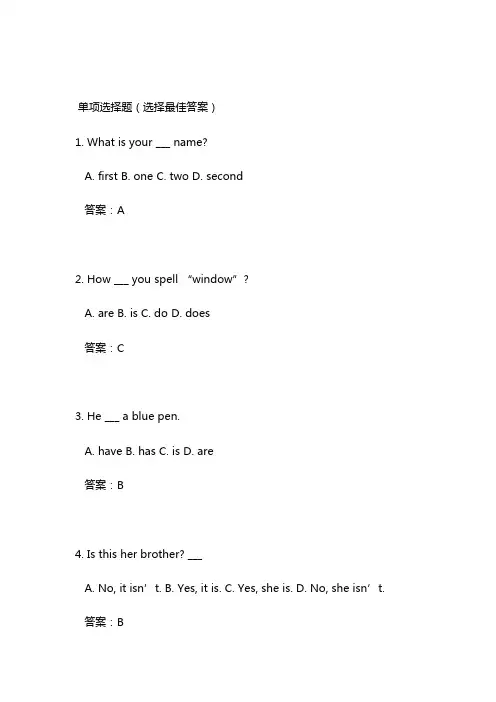 单项选择题（选择最佳答案）

1. What is your ___ name?

A. first B. one C. two D. second

答案：A

2. How ___ you spell “window”？

A. are B. is C. do D. does

答案：C

3. He ___ a blue pen.

A. have B. has C. is D. are

答案：B

4. Is this her brother? ___

A. No, it isn’t. B. Yes, it is. C. Yes, she is. D. No, she isn’t.

答案：B